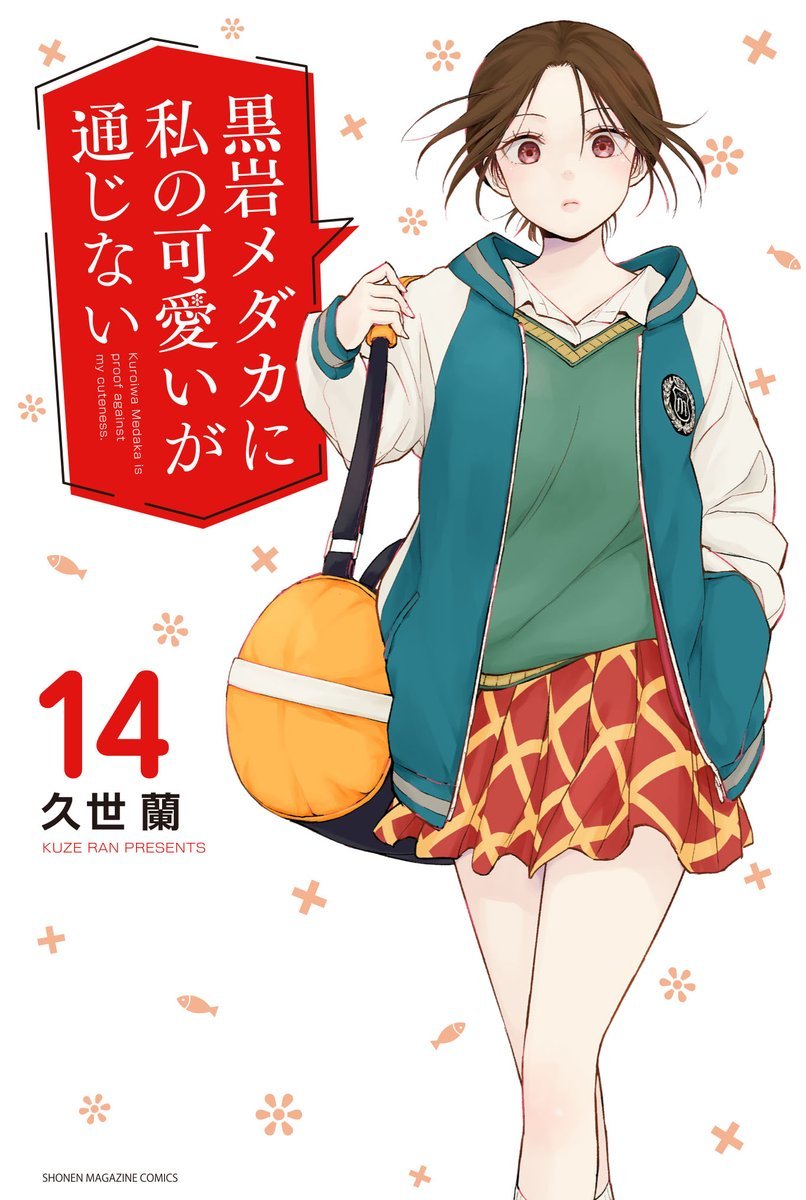 黒岩メダカに私の可愛いが通じない

Kuroiwa Medaka is proof against my cuteness.

14

久世 蘭

KUZE RAN PRESENTS

SHONEN MAGAZINE COMICS